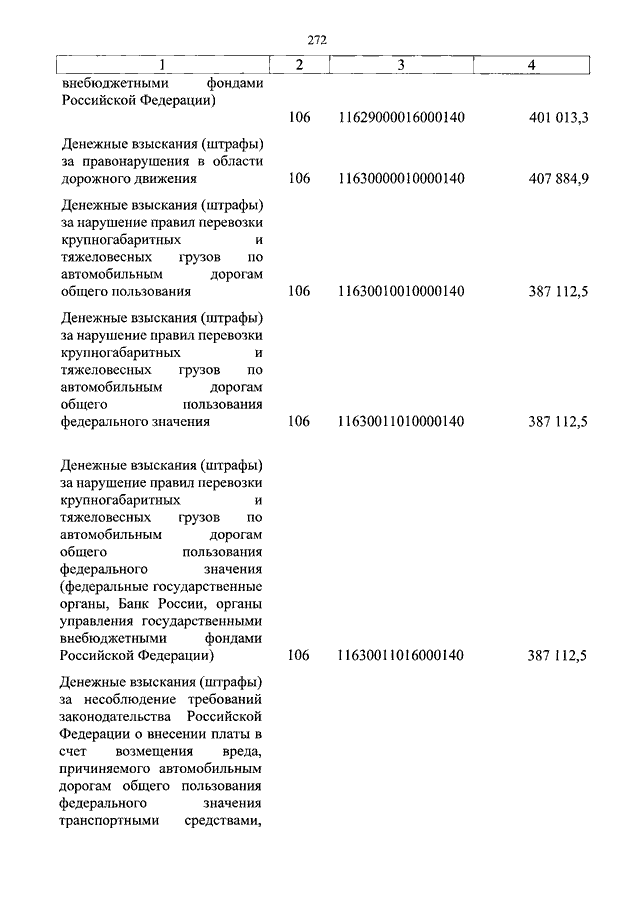 272

| 1 | 2 | 3 | 4 |
|---|---|---|---|
| внебюджетными фондами Российской Федерации) | 106 | 11629000016000140 | 401 013,3 |
| Денежные взыскания (штрафы) за правонарушения в области дорожного движения | 106 | 11630000010000140 | 407 884,9 |
| Денежные взыскания (штрафы) за нарушение правил перевозки крупногабаритных и тяжеловесных грузов по автомобильным дорогам общего пользования | 106 | 11630010010000140 | 387 112,5 |
| Денежные взыскания (штрафы) за нарушение правил перевозки крупногабаритных и тяжеловесных грузов по автомобильным дорогам общего пользования федерального значения | 106 | 11630011010000140 | 387 112,5 |
| Денежные взыскания (штрафы) за нарушение правил перевозки крупногабаритных и тяжеловесных грузов по автомобильным дорогам общего пользования федерального значения (федеральные государственные органы, Банк России, органы управления государственными внебюджетными фондами Российской Федерации) | 106 | 11630011016000140 | 387 112,5 |
| Денежные взыскания (штрафы) за несоблюдение требований законодательства Российской Федерации о внесении платы в счет возмещения вреда, причиняемого автомобильным дорогам общего пользования федерального значения транспортными средствами, | | | |